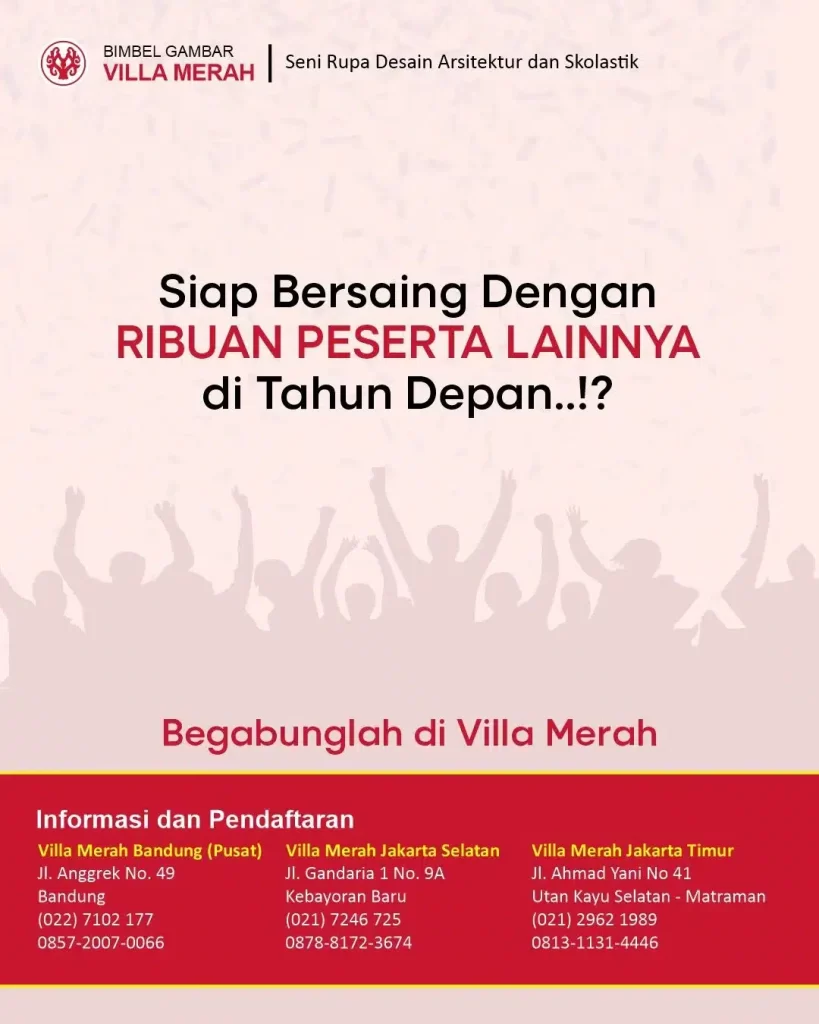 BIMBEL GAMBAR
VILLA MERAH

Seni Rupa Desain Arsitektur dan Skolastik

Siap Bersaing Dengan
RIBUAN PESERTA LAINNYA
di Tahun Depan..!?

Begabunglah di Villa Merah

Informasi dan Pendaftaran

Villa Merah Bandung (Pusat)
Jl. Anggrek No. 49
Bandung
(022) 7102 177
0857-2007-0066

Villa Merah Jakarta Selatan
Jl. Gandaria 1 No. 9A
Kebayoran Baru
(021) 7246 725
0878-8172-3674

Villa Merah Jakarta Timur
Jl. Ahmad Yani No 41
Utan Kayu Selatan - Matraman
(021) 2962 1989
0813-1131-4446